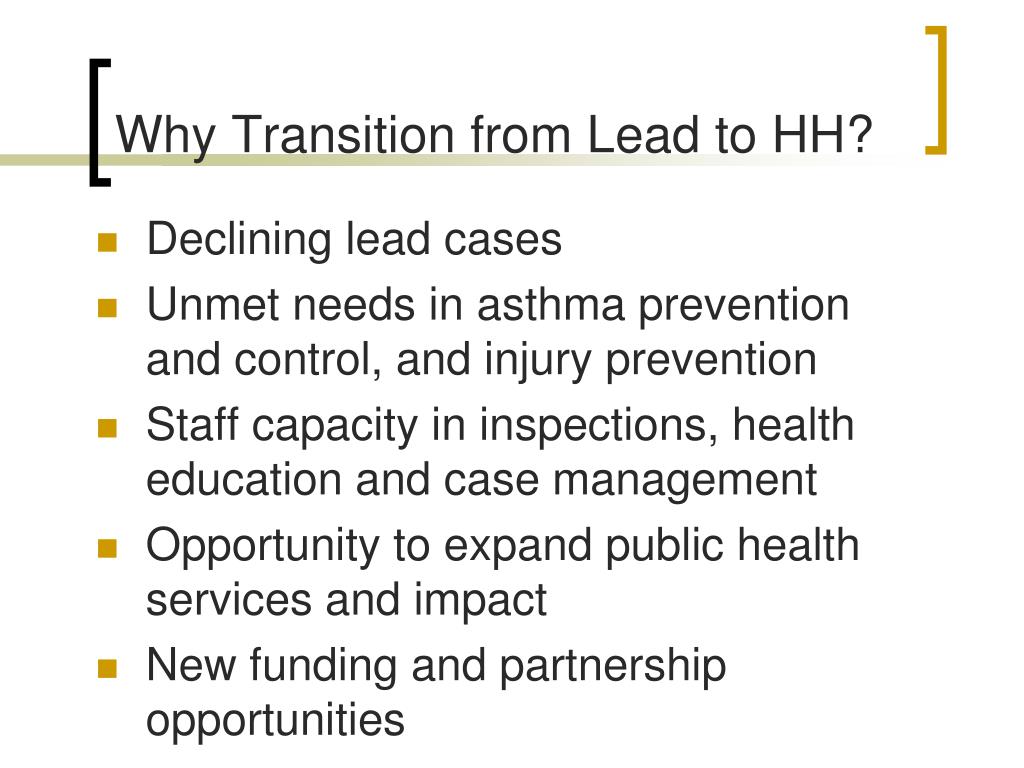 Why Transition from Lead to HH?

- Declining lead cases
- Unmet needs in asthma prevention and control, and injury prevention
- Staff capacity in inspections, health education and case management
- Opportunity to expand public health services and impact
- New funding and partnership opportunities